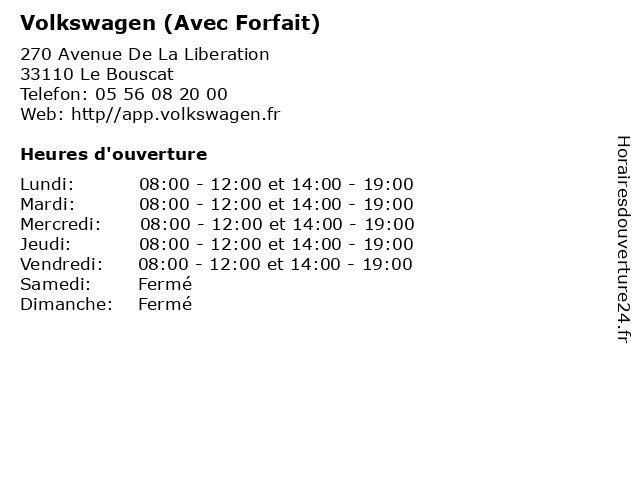 Volkswagen (Avec Forfait)

270 Avenue De La Liberation
33110 Le Bouscat
Telefon: 05 56 08 20 00
Web: http//app.volkswagen.fr

Heures d'ouverture

| | |
|---|---|
| Lundi: | 08:00 - 12:00 et 14:00 - 19:00 |
| Mardi: | 08:00 - 12:00 et 14:00 - 19:00 |
| Mercredi: | 08:00 - 12:00 et 14:00 - 19:00 |
| Jeudi: | 08:00 - 12:00 et 14:00 - 19:00 |
| Vendredi: | 08:00 - 12:00 et 14:00 - 19:00 |
| Samedi: | Fermé |
| Dimanche: | Fermé |

Horairesdouverture24.fr